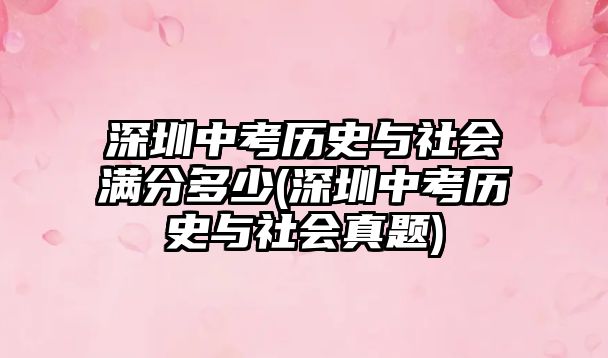 深圳中考历史与社会满分多少(深圳中考历史与社会真题)